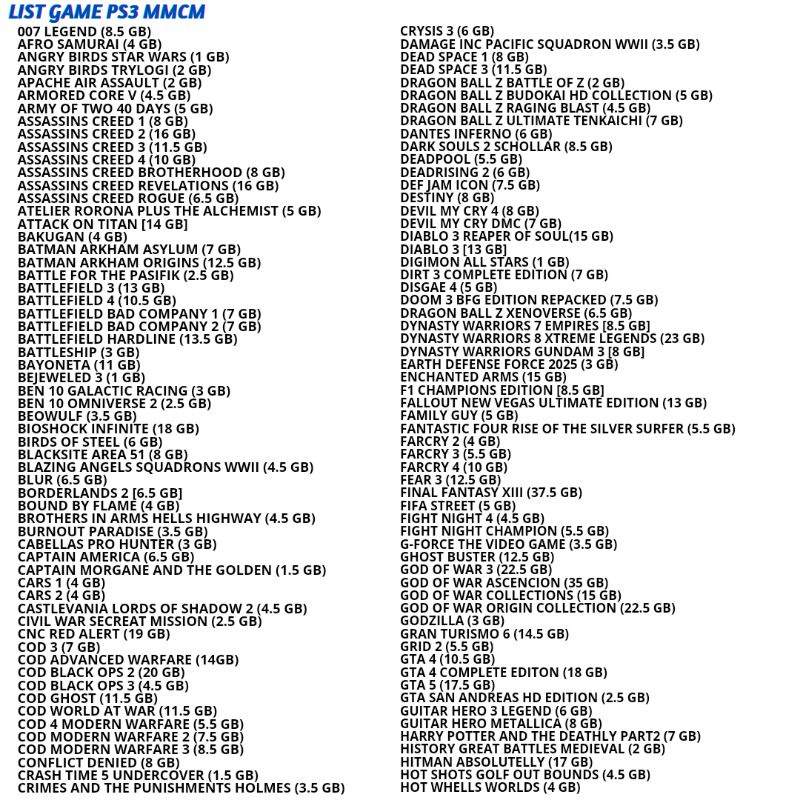 LIST GAME PS3 MMCM

007 LEGEND (8.5 GB)
AFRO SAMURAI (4 GB)
ANGRY BIRDS STAR WARS (1 GB)
ANGRY BIRDS TRYLOGI (2 GB)
APACHE AIR ASSAULT (2 GB)
ARMORED CORE V (4.5 GB)
ARMY OF TWO 40 DAYS (5 GB)
ASSASSINS CREED 1 (8 GB)
ASSASSINS CREED 2 (16 GB)
ASSASSINS CREED 3 (11.5 GB)
ASSASSINS CREED 4 (10 GB)
ASSASSINS CREED BROTHERHOOD (8 GB)
ASSASSINS CREED REVELATIONS (16 GB)
ASSASSINS CREED ROGUE (6.5 GB)
ATELIER RORONA PLUS THE ALCHEMIST (5 GB)
ATTACK ON TITAN [14 GB]
BAKUGAN (4 GB)
BATMAN ARKHAM ASYLUM (7 GB)
BATMAN ARKHAM ORIGINS (12.5 GB)
BATTLE FOR THE PASIFIK (2.5 GB)
BATTLEFIELD 3 (13 GB)
BATTLEFIELD 4 (10.5 GB)
BATTLEFIELD BAD COMPANY 1 (7 GB)
BATTLEFIELD BAD COMPANY 2 (7 GB)
BATTLEFIELD HARDLINE (13.5 GB)
BATTLESHIP (3 GB)
BAYONETA (11 GB)
BEJEWELED 3 (1 GB)
BEN 10 GALACTIC RACING (3 GB)
BEN 10 OMNIVERSE 2 (2.5 GB)
BEOWULF (3.5 GB)
BIOSHOCK INFINITE (18 GB)
BIRDS OF STEEL (6 GB)
BLACKSITE AREA 51 (8 GB)
BLAZING ANGELS SQUADRONS WWII (4.5 GB)
BLUR (6.5 GB)
BORDERLANDS 2 [6.5 GB]
BOUND BY FLAME (4 GB)
BROTHERS IN ARMS HELLS HIGHWAY (4.5 GB)
BURNOUT PARADISE (3.5 GB)
CABELLAS PRO HUNTER (3 GB)
CAPTAIN AMERICA (6.5 GB)
CAPTAIN MORGANE AND THE GOLDEN (1.5 GB)
CARS 1 (4 GB)
CARS 2 (4 GB)
CASTLEVANIA LORDS OF SHADOW 2 (4.5 GB)
CIVIL WAR SECREAT MISSION (2.5 GB)
CNC RED ALERT (19 GB)
COD 3 (7 GB)
COD ADVANCED WARFARE (14GB)
COD BLACK OPS 2 (20 GB)
COD BLACK OPS 3 (4.5 GB)
COD GHOST (11.5 GB)
COD WORLD AT WAR (11.5 GB)
COD 4 MODERN WARFARE (5.5 GB)
COD MODERN WARFARE 2 (7.5 GB)
COD MODERN WARFARE 3 (8.5 GB)
CONFLICT DENIED (8 GB)
CRASH TIME 5 UNDERCOVER (1.5 GB)
CRIMES AND THE PUNISHMENTS HOLMES (3.5 GB)

CRYSIS 3 (6 GB)
DAMAGE INC PACIFIC SQUADRON WWII (3.5 GB)
DEAD SPACE 1 (8 GB)
DEAD SPACE 3 (11.5 GB)
DRAGON BALL Z BATTLE OF Z (2 GB)
DRAGON BALL Z BUDOKAI HD COLLECTION (5 GB)
DRAGON BALL Z RAGING BLAST (4.5 GB)
DRAGON BALL Z ULTIMATE TENKAICHI (7 GB)
DANTES INFERNO (6 GB)
DARK SOULS 2 SCHOLLAR (8.5 GB)
DEADPOOL (5.5 GB)
DEADRISING 2 (6 GB)
DEF JAM ICON (7.5 GB)
DESTINY (8 GB)
DEVIL MY CRY 4 (8 GB)
DEVIL MY CRY DMC (7 GB)
DIABLO 3 REAPER OF SOUL(15 GB)
DIABLO 3 [13 GB]
DIGIMON ALL STARS (1 GB)
DIRT 3 COMPLETE EDITION (7 GB)
DISGAE 4 (5 GB)
DOOM 3 BFG EDITION REPACKED (7.5 GB)
DRAGON BALL Z XENOVERSE (6.5 GB)
DYNASTY WARRIORS 7 EMPIRES [8.5 GB]
DYNASTY WARRIORS 8 XTREME LEGENDS (23 GB)
DYNASTY WARRIORS GUNDAM 3 [8 GB]
EARTH DEFENSE FORCE 2025 (3 GB)
ENCHANTED ARMS (15 GB)
F1 CHAMPIONS EDITION [8.5 GB]
FALLOUT NEW VEGAS ULTIMATE EDITION (13 GB)
FAMILY GUY (5 GB)
FANTASTIC FOUR RISE OF THE SILVER SURFER (5.5 GB)
FARCRY 2 (4 GB)
FARCRY 3 (5.5 GB)
FARCRY 4 (10 GB)
FEAR 3 (12.5 GB)
FINAL FANTASY XIII (37.5 GB)
FIFA STREET (5 GB)
FIGHT NIGHT 4 (4.5 GB)
FIGHT NIGHT CHAMPION (5.5 GB)
G-FORCE THE VIDEO GAME (3.5 GB)
GHOST BUSTER (12.5 GB)
GOD OF WAR 3 (22.5 GB)
GOD OF WAR ASCENCION (35 GB)
GOD OF WAR COLLECTIONS (15 GB)
GOD OF WAR ORIGIN COLLECTION (22.5 GB)
GODZILLA (3 GB)
GRAN TURISMO 6 (14.5 GB)
GRID 2 (5.5 GB)
GTA 4 (10.5 GB)
GTA 4 COMPLETE EDITON (18 GB)
GTA 5 (17.5 GB)
GTA SAN ANDREAS HD EDITION (2.5 GB)
GUITAR HERO 3 LEGEND (6 GB)
GUITAR HERO METALLICA (8 GB)
HARRY POTTER AND THE DEATHLY PART2 (7 GB)
HISTORY GREAT BATTLES MEDIEVAL (2 GB)
HITMAN ABSOLUTELLY (17 GB)
HOT SHOTS GOLF OUT BOUNDS (4.5 GB)
HOT WHELLS WORLDS (4 GB)